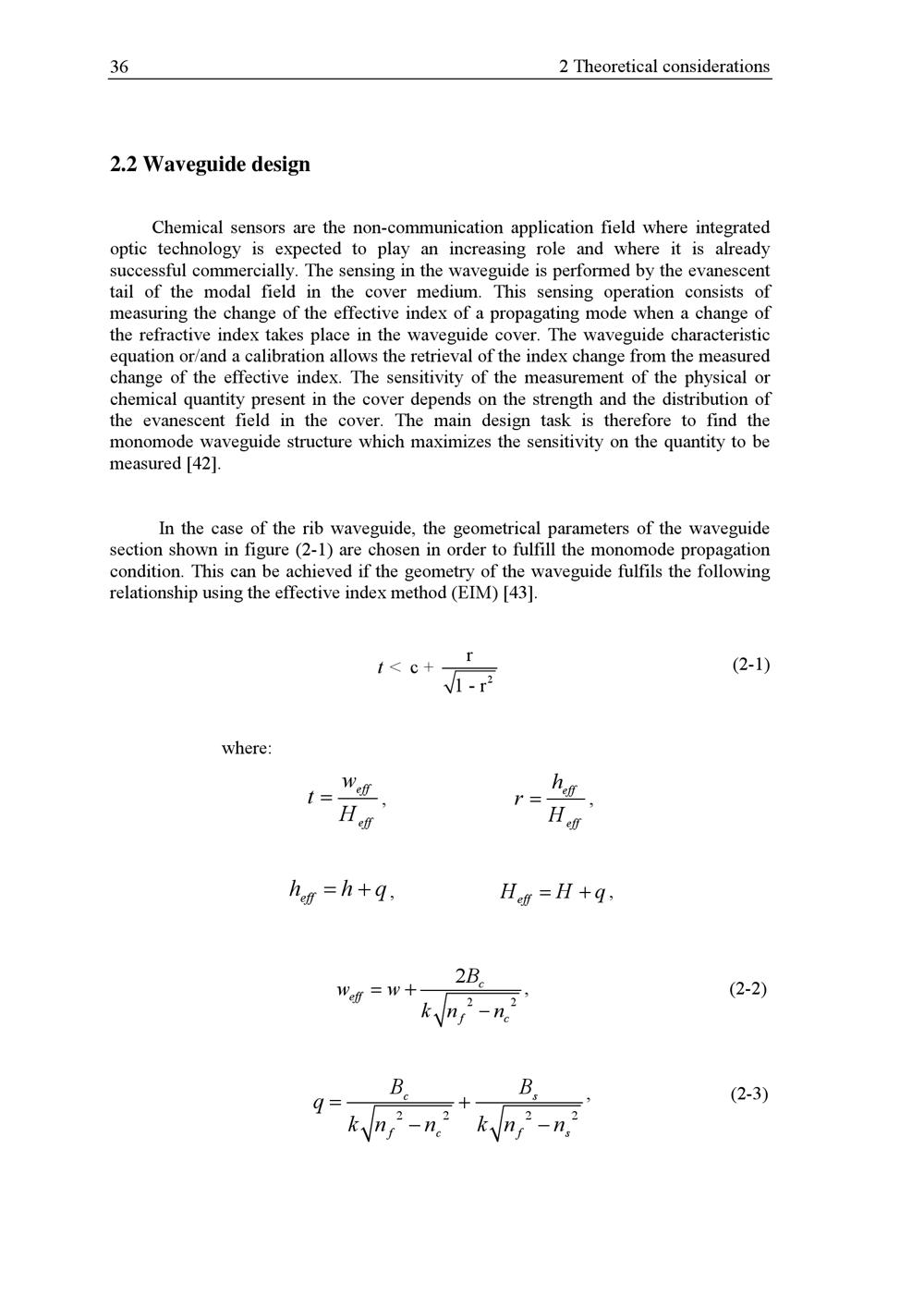 36 2 Theoretical considerations

2.2 Waveguide design

Chemical sensors are the non-communication application field where integrated optic technology is expected to play an increasing role and where it is already successful commercially. The sensing in the waveguide is performed by the evanescent tail of the modal field in the cover medium. This sensing operation consists of measuring the change of the effective index of a propagating mode when a change of the refractive index takes place in the waveguide cover. The waveguide characteristic equation or/and a calibration allows the retrieval of the index change from the measured change of the effective index. The sensitivity of the measurement of the physical or chemical quantity present in the cover depends on the strength and the distribution of the evanescent field in the cover. The main design task is therefore to find the monomode waveguide structure which maximizes the sensitivity on the quantity to be measured [42].

In the case of the rib waveguide, the geometrical parameters of the waveguide section shown in figure (2-1) are chosen in order to fulfill the monomode propagation condition. This can be achieved if the geometry of the waveguide fulfils the following relationship using the effective index method (EIM) [43].

$t < c + \frac{r}{\sqrt{1 - r^2}}$ (2-1)

where:

$t = \frac{w_{eff}}{H_{eff}}$, $r = \frac{h_{eff}}{H_{eff}}$,

$h_{eff} = h + q$, $H_{eff} = H + q$,

$w_{eff} = w + \frac{2B_c}{k\sqrt{n_f^2 - n_c^2}}$, (2-2)

$q = \frac{B_c}{k\sqrt{n_f^2 - n_c^2}} + \frac{B_s}{k\sqrt{n_f^2 - n_s^2}}$, (2-3)